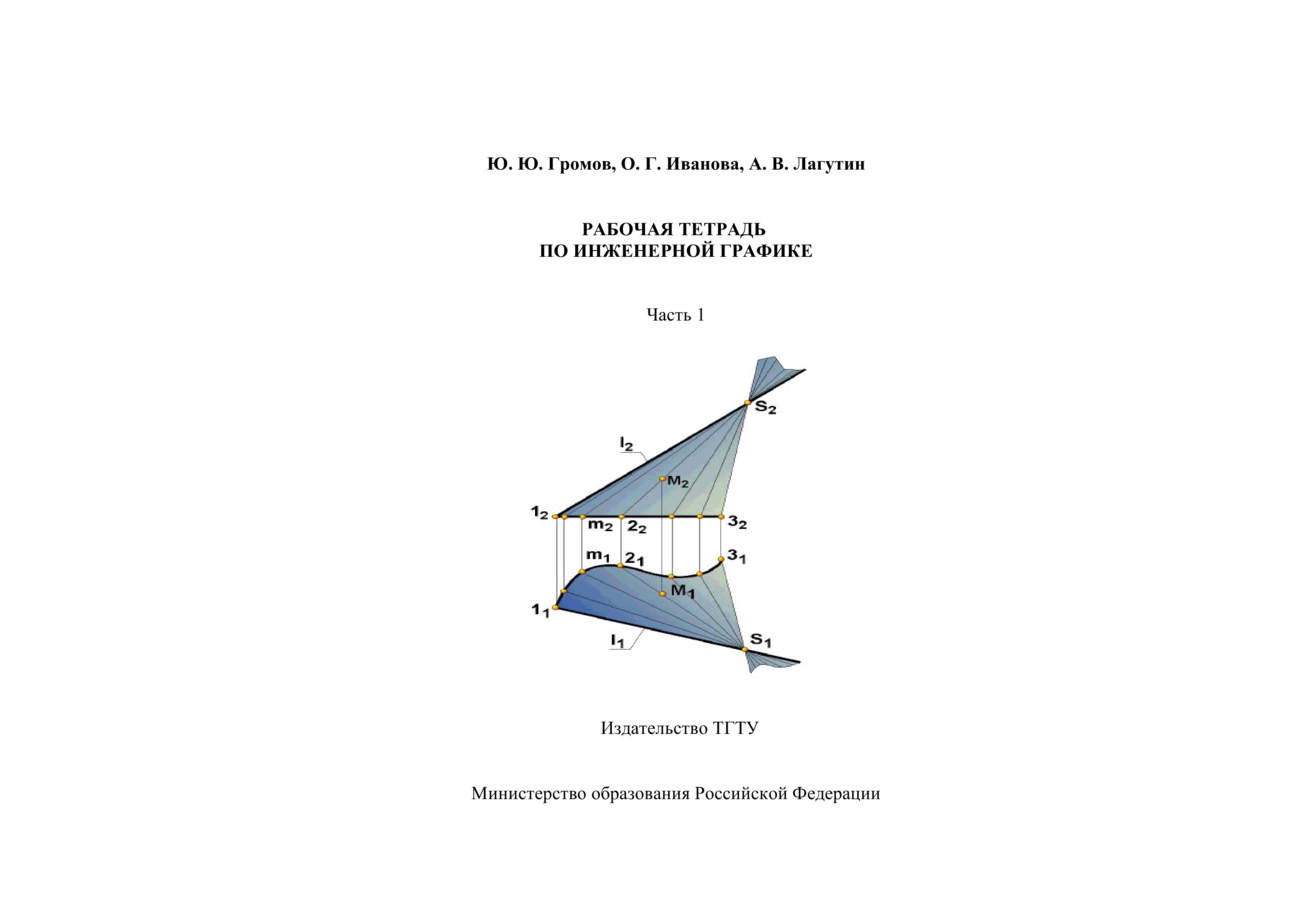 Ю. Ю. Громов, О. Г. Иванова, А. В. Лагутин

РАБОЧАЯ ТЕТРАДЬ
ПО ИНЖЕНЕРНОЙ ГРАФИКЕ

Часть 1

$S_2$
$l_2$
$M_2$
$1_2$
$m_2$
$2_2$
$3_2$
$m_1$
$2_1$
$3_1$
$M_1$
$1_1$
$l_1$
$S_1$

Издательство ТГТУ

Министерство образования Российской Федерации